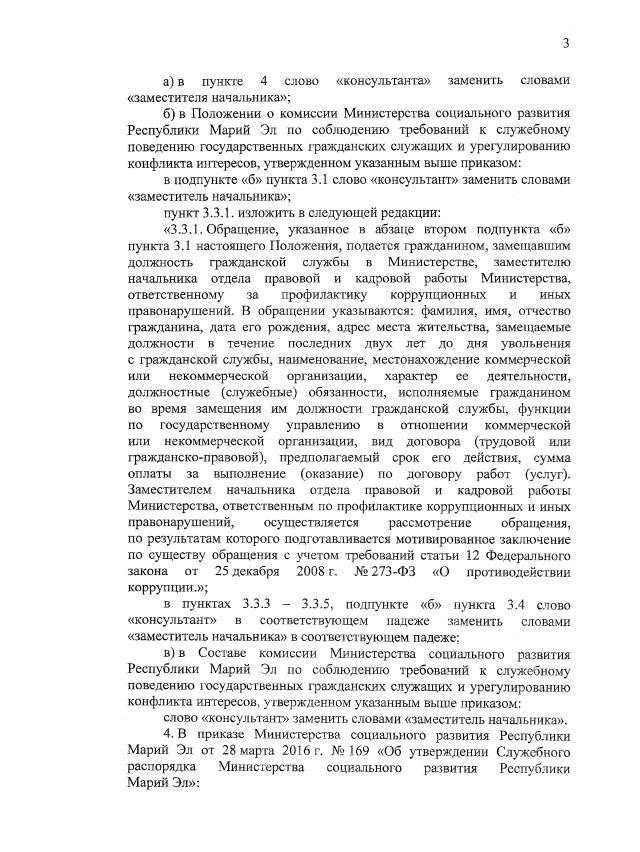 3

а) в пункте 4 слово «консультанта» заменить словами «заместителя начальника»;

б) в Положении о комиссии Министерства социального развития Республики Марий Эл по соблюдению требований к служебному поведению государственных гражданских служащих и урегулированию конфликта интересов, утвержденном указанным выше приказом:

в подпункте «б» пункта 3.1 слово «консультант» заменить словами «заместитель начальника»;

пункт 3.3.1. изложить в следующей редакции:

«3.3.1. Обращение, указанное в абзаце втором подпункта «б» пункта 3.1 настоящего Положения, подается гражданином, замещавшим должность гражданской службы в Министерстве, заместителю начальника отдела правовой и кадровой работы Министерства, ответственному за профилактику коррупционных и иных правонарушений. В обращении указываются: фамилия, имя, отчество гражданина, дата его рождения, адрес места жительства, замещаемые должности в течение последних двух лет до дня увольнения с гражданской службы, наименование, местонахождение коммерческой или некоммерческой организации, характер ее деятельности, должностные (служебные) обязанности, исполняемые гражданином во время замещения им должности гражданской службы, функции по государственному управлению в отношении коммерческой или некоммерческой организации, вид договора (трудовой или гражданско-правовой), предполагаемый срок его действия, сумма оплаты за выполнение (оказание) по договору работ (услуг). Заместителем начальника отдела правовой и кадровой работы Министерства, ответственным по профилактике коррупционных и иных правонарушений, осуществляется рассмотрение обращения, по результатам которого подготавливается мотивированное заключение по существу обращения с учетом требований статьи 12 Федерального закона от 25 декабря 2008 г. № 273-ФЗ «О противодействии коррупции.»;

в пунктах 3.3.3 – 3.3.5, подпункте «б» пункта 3.4 слово «консультант» в соответствующем падеже заменить словами «заместитель начальника» в соответствующем падеже;

в) в Составе комиссии Министерства социального развития Республики Марий Эл по соблюдению требований к служебному поведению государственных гражданских служащих и урегулированию конфликта интересов, утвержденном указанным выше приказом:

слово «консультант» заменить словами «заместитель начальника».

4. В приказе Министерства социального развития Республики Марий Эл от 28 марта 2016 г. № 169 «Об утверждении Служебного распорядка Министерства социального развития Республики Марий Эл»: